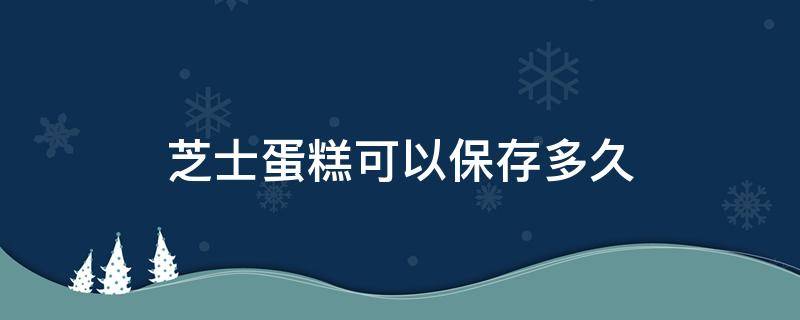 芝士蛋糕可以保存多久